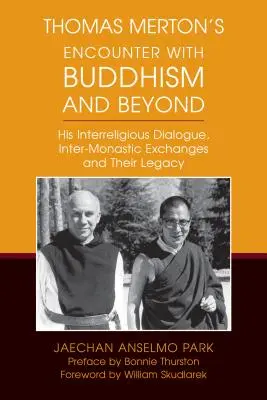 THOMAS MERTON'S ENCOUNTER WITH BUDDHISM AND BEYOND

His Interreligious Dialogue, Inter-Monastic Exchanges and Their Legacy

JAECHAN ANSELMO PARK
Preface by Bonnie Thurston
Foreword by William Skudlarek